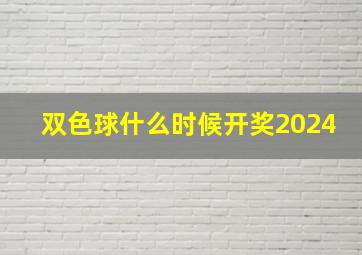 双色球什么时候开奖2024